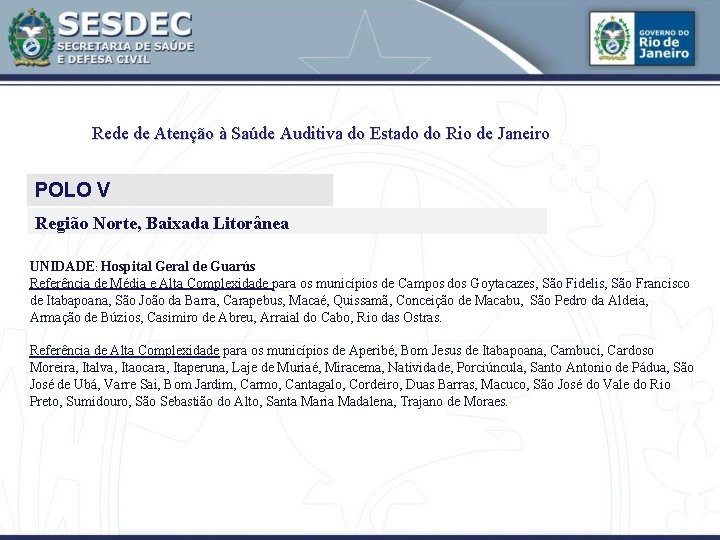 SESDEC
SECRETARIA DE SAÚDE
E DEFESA CIVIL

GOVERNO DO
Rio de
Janeiro

Rede de Atenção à Saúde Auditiva do Estado do Rio de Janeiro

POLO V

Região Norte, Baixada Litorânea

UNIDADE: Hospital Geral de Guarús
Referência de Média e Alta Complexidade para os municípios de Campos dos Goytacazes, São Fidelis, São Francisco de Itabapoana, São João da Barra, Carapebus, Macaé, Quissamã, Conceição de Macabu, São Pedro da Aldeia, Armação de Búzios, Casimiro de Abreu, Arraial do Cabo, Rio das Ostras.

Referência de Alta Complexidade para os municípios de Aperibé, Bom Jesus de Itabapoana, Cambuci, Cardoso Moreira, Italva, Itaocara, Itaperuna, Laje de Muriaé, Miracema, Natividade, Porciúncula, Santo Antonio de Pádua, São José de Ubá, Varre Sai, Bom Jardim, Carmo, Cantagalo, Cordeiro, Duas Barras, Macuco, São José do Vale do Rio Preto, Sumidouro, São Sebastião do Alto, Santa Maria Madalena, Trajano de Moraes.